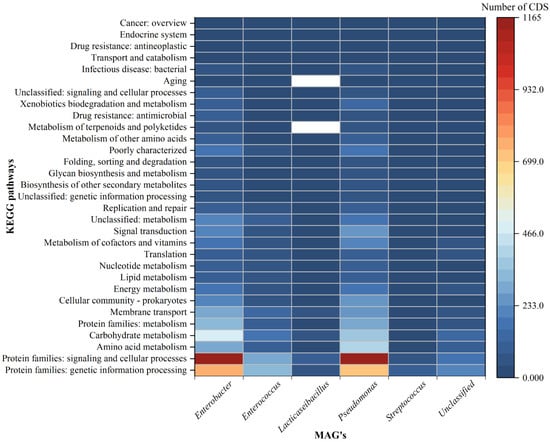 Number of CDS
1165
932.0
699.0
466.0
233.0
0.000

KEGG pathways

Cancer: overview
Endocrine system
Drug resistance: antineoplastic
Transport and catabolism
Infectious disease: bacterial
Aging
Unclassified: signaling and cellular processes
Xenobiotics biodegradation and metabolism
Drug resistance: antimicrobial
Metabolism of terpenoids and polyketides
Metabolism of other amino acids
Poorly characterized
Folding, sorting and degradation
Glycan biosynthesis and metabolism
Biosynthesis of other secondary metabolites
Unclassified: genetic information processing
Replication and repair
Unclassified: metabolism
Signal transduction
Metabolism of cofactors and vitamins
Translation
Nucleotide metabolism
Lipid metabolism
Energy metabolism
Cellular community - prokaryotes
Membrane transport
Protein families: metabolism
Carbohydrate metabolism
Amino acid metabolism
Protein families: signaling and cellular processes
Protein families: genetic information processing

Enterobacter
Enterococcus
Lacticaseibacillus
Pseudomonas
Streptococcus
Unclassified

MAG's